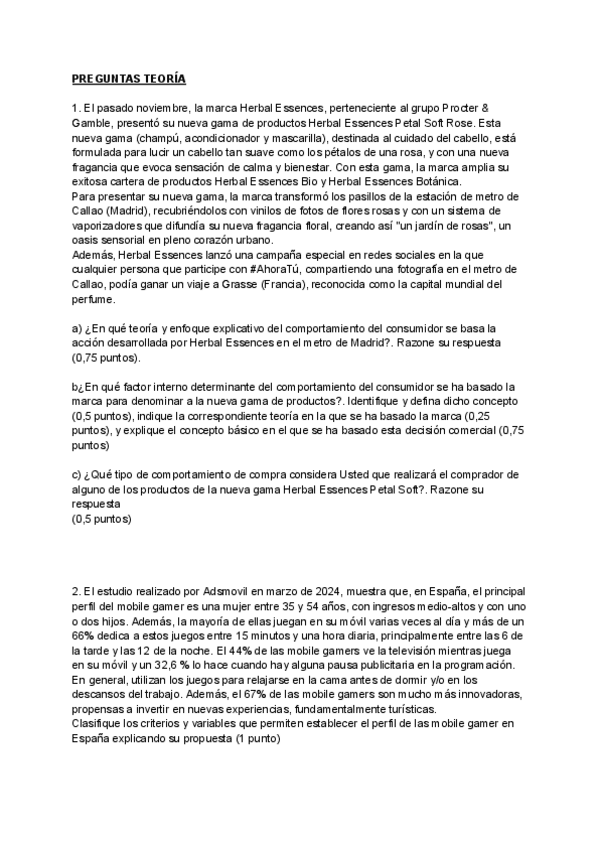 PREGUNTAS TEORÍA

1. El pasado noviembre, la marca Herbal Essences, perteneciente al grupo Procter & Gamble, presentó su nueva gama de productos Herbal Essences Petal Soft Rose. Esta nueva gama (champú, acondicionador y mascarilla), destinada al cuidado del cabello, está formulada para lucir un cabello tan suave como los pétalos de una rosa, y con una nueva fragancia que evoca sensación de calma y bienestar. Con esta gama, la marca amplia su exitosa cartera de productos Herbal Essences Bio y Herbal Essences Botánica.
Para presentar su nueva gama, la marca transformó los pasillos de la estación de metro de Callao (Madrid), recubriéndolos con vinilos de fotos de flores rosas y con un sistema de vaporizadores que difundía su nueva fragancia floral, creando así "un jardín de rosas", un oasis sensorial en pleno corazón urbano.
Además, Herbal Essences lanzó una campaña especial en redes sociales en la que cualquier persona que participe con #AhoraTú, compartiendo una fotografía en el metro de Callao, podía ganar un viaje a Grasse (Francia), reconocida como la capital mundial del perfume.

a) ¿En qué teoría y enfoque explicativo del comportamiento del consumidor se basa la acción desarrollada por Herbal Essences en el metro de Madrid?. Razone su respuesta (0,75 puntos).

b¿En qué factor interno determinante del comportamiento del consumidor se ha basado la marca para denominar a la nueva gama de productos?. Identifique y defina dicho concepto (0,5 puntos), indique la correspondiente teoría en la que se ha basado la marca (0,25 puntos), y explique el concepto básico en el que se ha basado esta decisión comercial (0,75 puntos)

c) ¿Qué tipo de comportamiento de compra considera Usted que realizará el comprador de alguno de los productos de la nueva gama Herbal Essences Petal Soft?. Razone su respuesta
(0,5 puntos)

2. El estudio realizado por Adsmovil en marzo de 2024, muestra que, en España, el principal perfil del mobile gamer es una mujer entre 35 y 54 años, con ingresos medio-altos y con uno o dos hijos. Además, la mayoría de ellas juegan en su móvil varias veces al día y más de un 66% dedica a estos juegos entre 15 minutos y una hora diaria, principalmente entre las 6 de la tarde y las 12 de la noche. El 44% de las mobile gamers ve la televisión mientras juega en su móvil y un 32,6 % lo hace cuando hay alguna pausa publicitaria en la programación. En general, utilizan los juegos para relajarse en la cama antes de dormir y/o en los descansos del trabajo. Además, el 67% de las mobile gamers son mucho más innovadoras, propensas a invertir en nuevas experiencias, fundamentalmente turísticas.
Clasifique los criterios y variables que permiten establecer el perfil de las mobile gamer en España explicando su propuesta (1 punto)